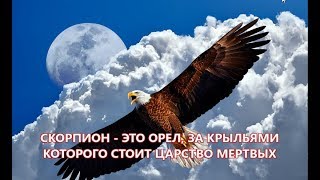 СКОРПИОН - ЭТО ОРЕЛ, ЗА КРЫЛЬЯМИ КОТОРОГО СТОИТ ЦАРСТВО МЕРТВЫХ